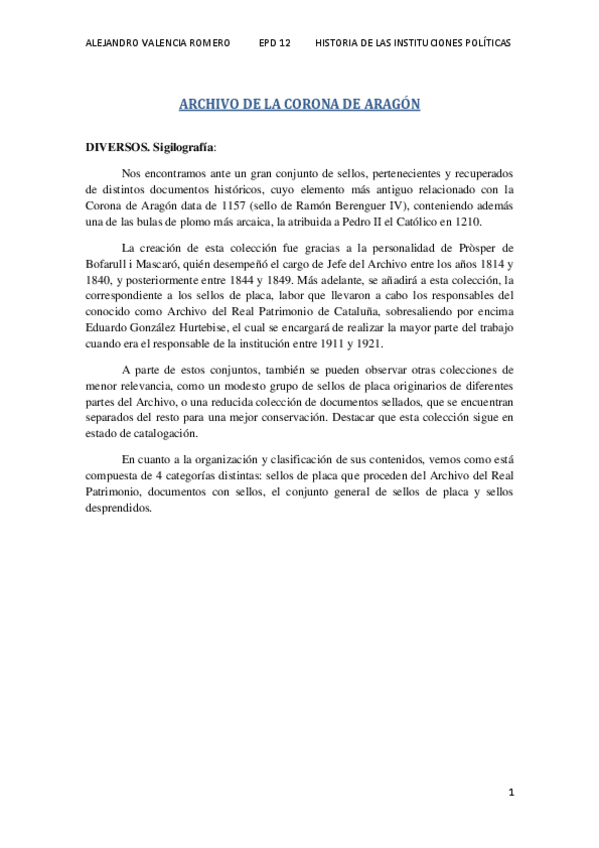 ALEJANDRO VALENCIA ROMERO EPD 12 HISTORIA DE LAS INSTITUCIONES POLÍTICAS

ARCHIVO DE LA CORONA DE ARAGÓN

DIVERSOS. Sigilografía:

Nos encontramos ante un gran conjunto de sellos, pertenecientes y recuperados de distintos documentos históricos, cuyo elemento más antiguo relacionado con la Corona de Aragón data de 1157 (sello de Ramón Berenguer IV), conteniendo además una de las bulas de plomo más arcaica, la atribuida a Pedro II el Católico en 1210.

La creación de esta colección fue gracias a la personalidad de Pròsper de Bofarull i Mascaró, quién desempeñó el cargo de Jefe del Archivo entre los años 1814 y 1840, y posteriormente entre 1844 y 1849. Más adelante, se añadirá a esta colección, la correspondiente a los sellos de placa, labor que llevaron a cabo los responsables del conocido como Archivo del Real Patrimonio de Cataluña, sobresaliendo por encima Eduardo González Hurtebise, el cual se encargará de realizar la mayor parte del trabajo cuando era el responsable de la institución entre 1911 y 1921.

A parte de estos conjuntos, también se pueden observar otras colecciones de menor relevancia, como un modesto grupo de sellos de placa originarios de diferentes partes del Archivo, o una reducida colección de documentos sellados, que se encuentran separados del resto para una mejor conservación. Destacar que esta colección sigue en estado de catalogación.

En cuanto a la organización y clasificación de sus contenidos, vemos como está compuesta de 4 categorías distintas: sellos de placa que proceden del Archivo del Real Patrimonio, documentos con sellos, el conjunto general de sellos de placa y sellos desprendidos.

1